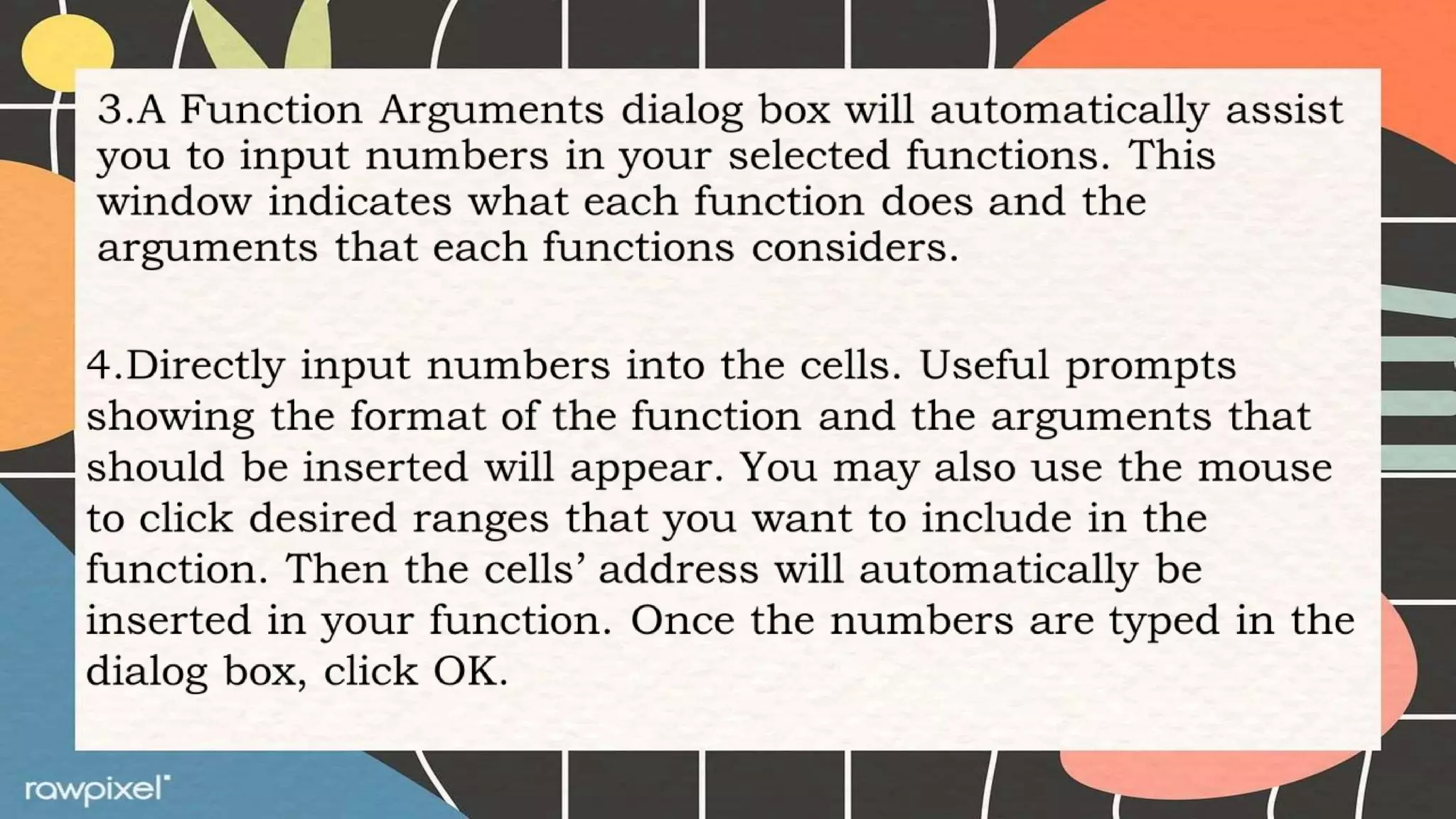 3.A Function Arguments dialog box will automatically assist you to input numbers in your selected functions. This window indicates what each function does and the arguments that each functions considers.

4.Directly input numbers into the cells. Useful prompts showing the format of the function and the arguments that should be inserted will appear. You may also use the mouse to click desired ranges that you want to include in the function. Then the cells' address will automatically be inserted in your function. Once the numbers are typed in the dialog box, click OK.

rawpixel